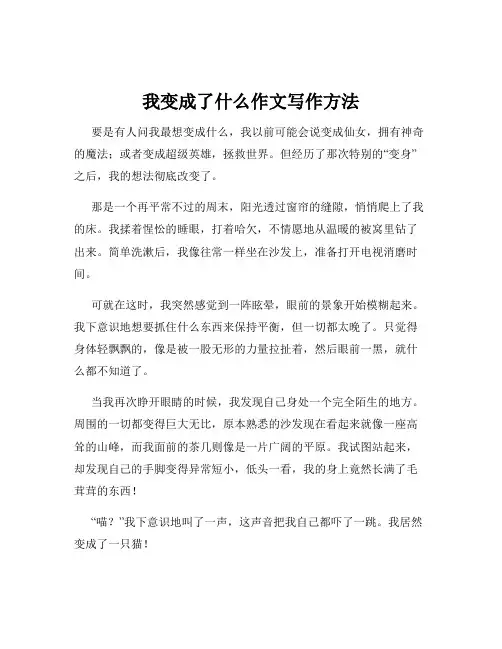 我变成了什么作文写作方法

要是有人问我最想变成什么，我以前可能会说变成仙女，拥有神奇的魔法；或者变成超级英雄，拯救世界。但经历了那次特别的“变身”之后，我的想法彻底改变了。

那是一个再平常不过的周末，阳光透过窗帘的缝隙，悄悄爬上了我的床。我揉着惺忪的睡眼，打着哈欠，不情愿地从温暖的被窝里钻了出来。简单洗漱后，我像往常一样坐在沙发上，准备打开电视消磨时间。

可就在这时，我突然感觉到一阵眩晕，眼前的景象开始模糊起来。我下意识地想要抓住什么东西来保持平衡，但一切都太晚了。只觉得身体轻飘飘的，像是被一股无形的力量拉扯着，然后眼前一黑，就什么都不知道了。

当我再次睁开眼睛的时候，我发现自己身处一个完全陌生的地方。周围的一切都变得巨大无比，原本熟悉的沙发现在看起来就像一座高耸的山峰，而我面前的茶几则像是一片广阔的平原。我试图站起来，却发现自己的手脚变得异常短小，低头一看，我的身上竟然长满了毛茸茸的东西！

“喵？”我下意识地叫了一声，这声音把我自己都吓了一跳。我居然变成了一只猫！